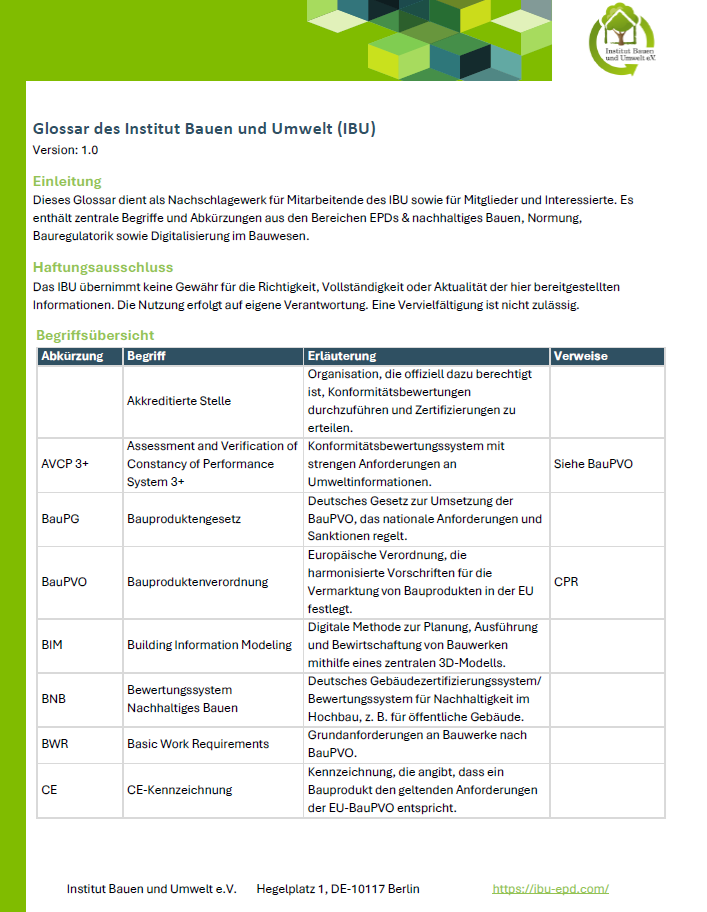 Institut Bauen und Umwelt e.V.

Glossar des Institut Bauen und Umwelt (IBU)
Version: 1.0

Einleitung
Dieses Glossar dient als Nachschlagewerk für Mitarbeitende des IBU sowie für Mitglieder und Interessierte. Es enthält zentrale Begriffe und Abkürzungen aus den Bereichen EPDs & nachhaltiges Bauen, Normung, Bauregulatorik sowie Digitalisierung im Bauwesen.

Haftungsausschluss
Das IBU übernimmt keine Gewähr für die Richtigkeit, Vollständigkeit oder Aktualität der hier bereitgestellten Informationen. Die Nutzung erfolgt auf eigene Verantwortung. Eine Vervielfältigung ist nicht zulässig.

Begriffsübersicht

| Abkürzung | Begriff | Erläuterung | Verweise |
|---|---|---|---|
|  | Akkreditierte Stelle | Organisation, die offiziell dazu berechtigt ist, Konformitätsbewertungen durchzuführen und Zertifizierungen zu erteilen. |  |
| AVCP 3+ | Assessment and Verification of Constancy of Performance System 3+ | Konformitätsbewertungssystem mit strengen Anforderungen an Umweltinformationen. | Siehe BauPVO |
| BauPG | Bauproduktengesetz | Deutsches Gesetz zur Umsetzung der BauPVO, das nationale Anforderungen und Sanktionen regelt. |  |
| BauPVO | Bauproduktenverordnung | Europäische Verordnung, die harmonisierte Vorschriften für die Vermarktung von Bauprodukten in der EU festlegt. | CPR |
| BIM | Building Information Modeling | Digitale Methode zur Planung, Ausführung und Bewirtschaftung von Bauwerken mithilfe eines zentralen 3D-Modells. |  |
| BNB | Bewertungssystem Nachhaltiges Bauen | Deutsches Gebäudezertifizierungssystem/ Bewertungssystem für Nachhaltigkeit im Hochbau, z. B. für öffentliche Gebäude. |  |
| BWR | Basic Work Requirements | Grundanforderungen an Bauwerke nach BauPVO. |  |
| CE | CE-Kennzeichnung | Kennzeichnung, die angibt, dass ein Bauprodukt den geltenden Anforderungen der EU-BauPVO entspricht. |  |

Institut Bauen und Umwelt e.V. Hegelplatz 1, DE-10117 Berlin https://ibu-epd.com/